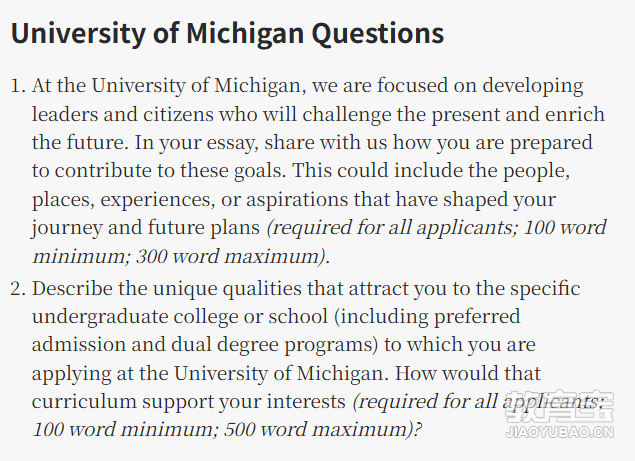 University of Michigan Questions

1. At the University of Michigan, we are focused on developing leaders and citizens who will challenge the present and enrich the future. In your essay, share with us how you are prepared to contribute to these goals. This could include the people, places, experiences, or aspirations that have shaped your journey and future plans (required for all applicants; 100 word minimum; 300 word maximum).

2. Describe the unique qualities that attract you to the specific undergraduate college or school (including preferred admission and dual degree programs) to which you are applying at the University of Michigan. How would that curriculum support your interests (required for all applicants; 100 word minimum; 500 word maximum)?

教育宝
JIAOYUBAO.CN